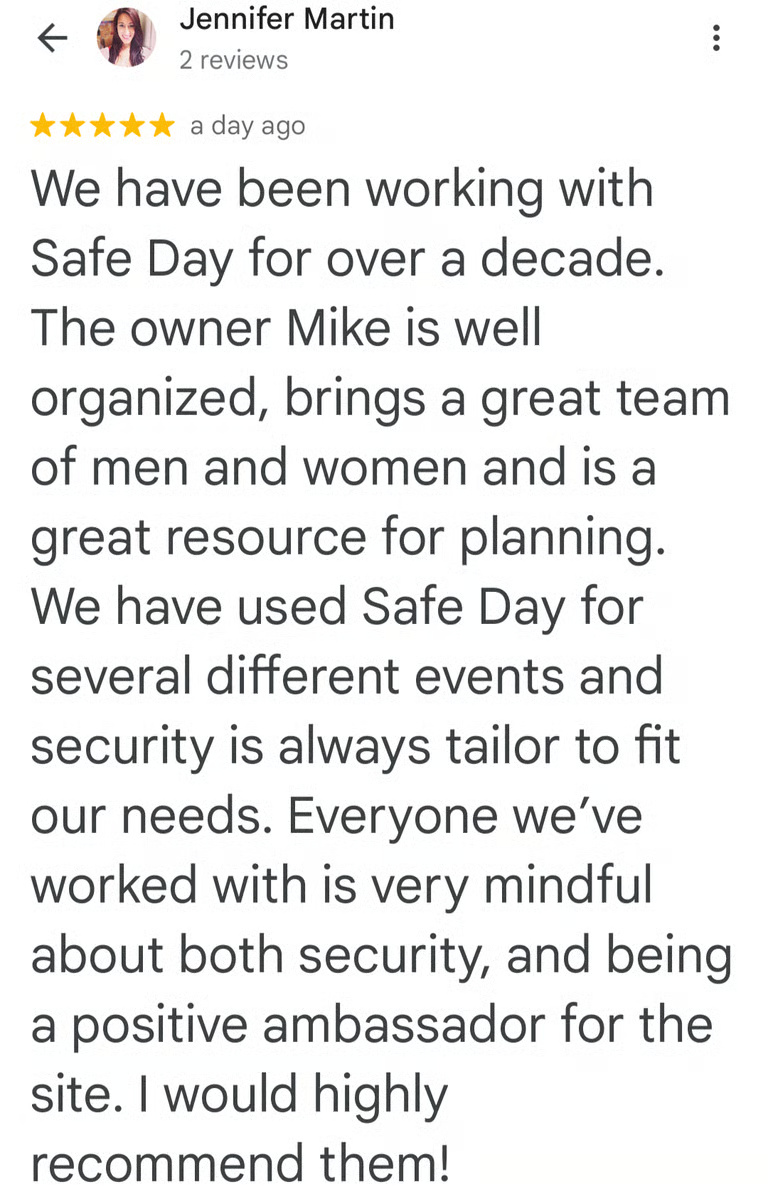 Jennifer Martin
2 reviews

★★★★★ a day ago

We have been working with Safe Day for over a decade. The owner Mike is well organized, brings a great team of men and women and is a great resource for planning. We have used Safe Day for several different events and security is always tailor to fit our needs. Everyone we've worked with is very mindful about both security, and being a positive ambassador for the site. I would highly recommend them!